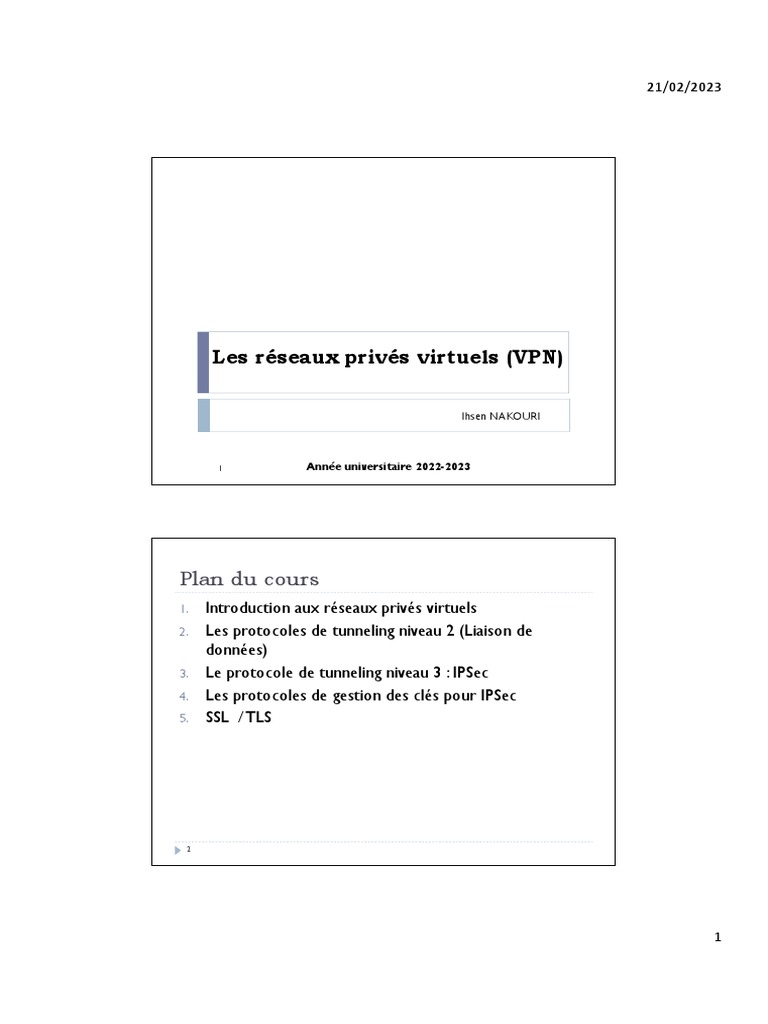 21/02/2023

Les réseaux privés virtuels (VPN)

Ihsen NAKOURI

1

Année universitaire 2022-2023

Plan du cours

1. Introduction aux réseaux privés virtuels
2. Les protocoles de tunneling niveau 2 (Liaison de données)
3. Le protocole de tunneling niveau 3 : IPSec
4. Les protocoles de gestion des clés pour IPSec
5. SSL / TLS

2

1